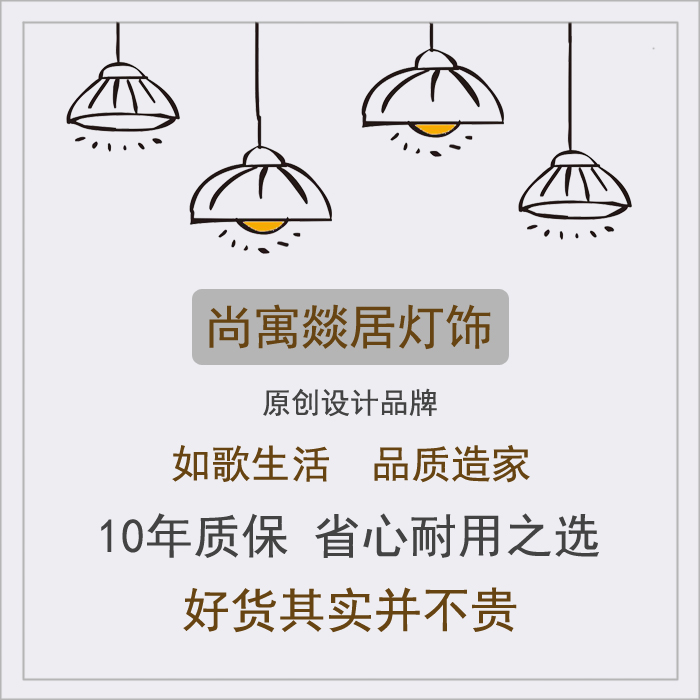 尚寓燚居灯饰

原创设计品牌

如歌生活　品质造家

10年质保 省心耐用之选

好货其实并不贵